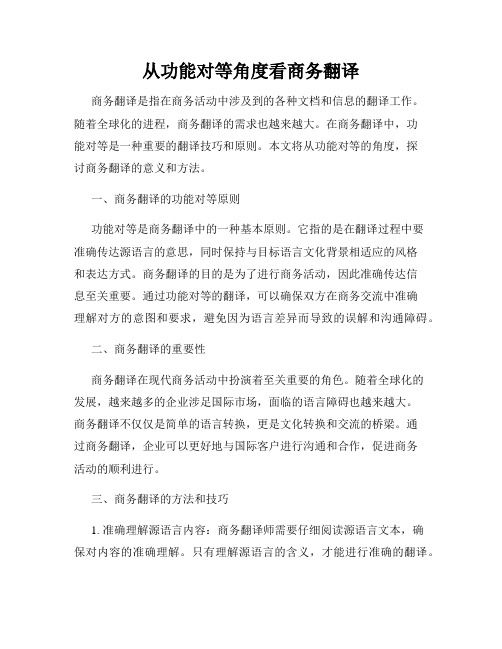 从功能对等角度看商务翻译

商务翻译是指在商务活动中涉及到的各种文档和信息的翻译工作。随着全球化的进程，商务翻译的需求也越来越大。在商务翻译中，功能对等是一种重要的翻译技巧和原则。本文将从功能对等的角度，探讨商务翻译的意义和方法。

一、商务翻译的功能对等原则

功能对等是商务翻译中的一种基本原则。它指的是在翻译过程中要准确传达源语言的意思，同时保持与目标语言文化背景相适应的风格和表达方式。商务翻译的目的是为了进行商务活动，因此准确传达信息至关重要。通过功能对等的翻译，可以确保双方在商务交流中准确理解对方的意图和要求，避免因为语言差异而导致的误解和沟通障碍。

二、商务翻译的重要性

商务翻译在现代商务活动中扮演着至关重要的角色。随着全球化的发展，越来越多的企业涉足国际市场，面临的语言障碍也越来越大。商务翻译不仅仅是简单的语言转换，更是文化转换和交流的桥梁。通过商务翻译，企业可以更好地与国际客户进行沟通和合作，促进商务活动的顺利进行。

三、商务翻译的方法和技巧

1. 准确理解源语言内容：商务翻译师需要仔细阅读源语言文本，确保对内容的准确理解。只有理解源语言的含义，才能进行准确的翻译。